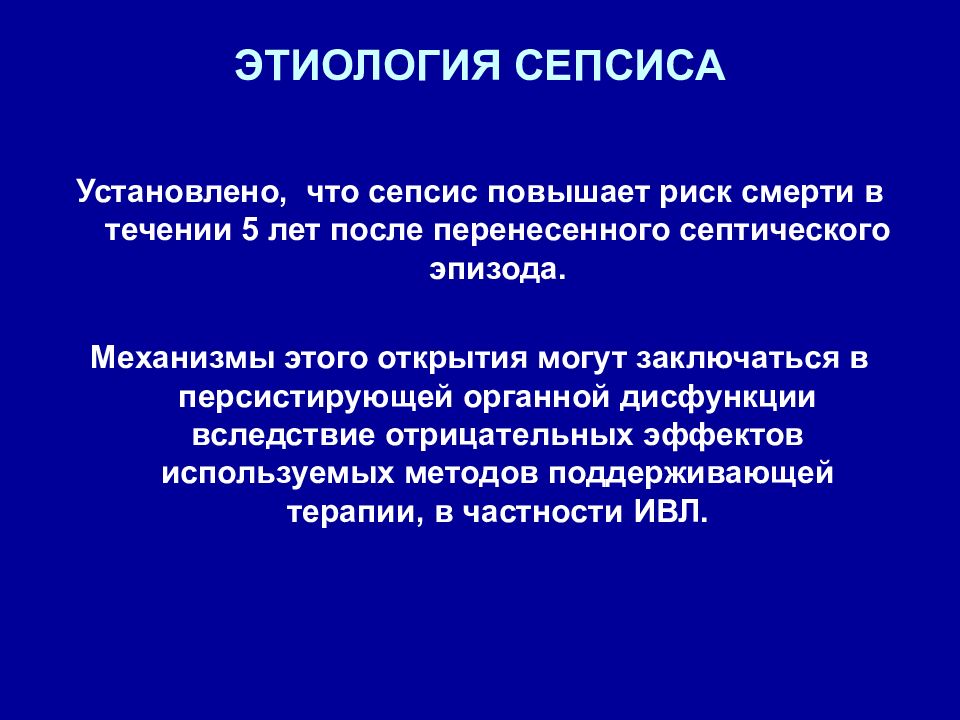 ЭТИОЛОГИЯ СЕПСИСА

Установлено,  что сепсис повышает риск смерти в течении 5 лет после перенесенного септического эпизода.

Механизмы этого открытия могут заключаться в персистирующей органной дисфункции вследствие отрицательных эффектов используемых методов поддерживающей терапии, в частности ИВЛ.